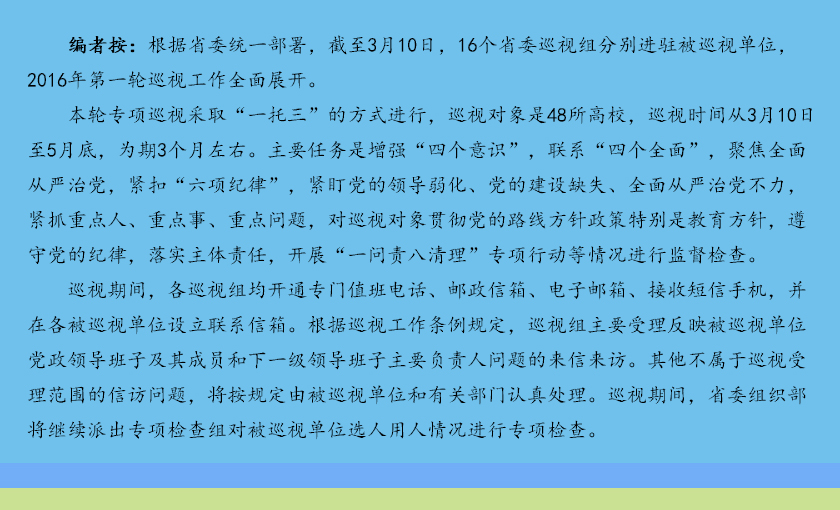 编者按：根据省委统一部署，截至3月10日，16个省委巡视组分别进驻被巡视单位，2016年第一轮巡视工作全面展开。

本轮专项巡视采取“一托三”的方式进行，巡视对象是48所高校，巡视时间从3月10日至5月底，为期3个月左右。主要任务是增强“四个意识”，联系“四个全面”，聚焦全面从严治党，紧扣“六项纪律”，紧盯党的领导弱化、党的建设缺失、全面从严治党不力，紧抓重点人、重点事、重点问题，对巡视对象贯彻党的路线方针政策特别是教育方针，遵守党的纪律，落实主体责任，开展“一问责八清理”专项行动等情况进行监督检查。

巡视期间，各巡视组均开通专门值班电话、邮政信箱、电子邮箱、接收短信手机，并在各被巡视单位设立联系信箱。根据巡视工作条例规定，巡视组主要受理反映被巡视单位党政领导班子及其成员和下一级领导班子主要负责人问题的来信来访。其他不属于巡视受理范围的信访问题，将按规定由被巡视单位和有关部门认真处理。巡视期间，省委组织部将继续派出专项检查组对被巡视单位选人用人情况进行专项检查。